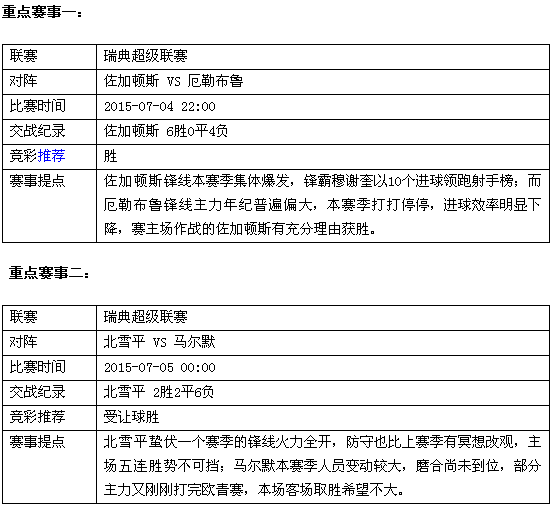 重点赛事一：

| 联赛 | 瑞典超级联赛 |
|---|---|
| 对阵 | 佐加顿斯 VS 厄勒布鲁 |
| 比赛时间 | 2015-07-04 22:00 |
| 交战纪录 | 佐加顿斯 6胜0平4负 |
| 竞彩推荐 | 胜 |
| 赛事提点 | 佐加顿斯锋线本赛季集体爆发，锋霸穆谢奎以10个进球领跑射手榜；而厄勒布鲁锋线主力年纪普遍偏大，本赛季打打停停，进球效率明显下降，赛主场作战的佐加顿斯有充分理由获胜。 |

重点赛事二：

| 联赛 | 瑞典超级联赛 |
|---|---|
| 对阵 | 北雪平 VS 马尔默 |
| 比赛时间 | 2015-07-05 00:00 |
| 交战纪录 | 北雪平 2胜2平6负 |
| 竞彩推荐 | 受让球胜 |
| 赛事提点 | 北雪平蛰伏一个赛季的锋线火力全开，防守也比上赛季有冥想改观，主场五连胜势不可挡；马尔默本赛季人员变动较大，磨合尚未到位，部分主力又刚刚打完欧青赛，本场客场取胜希望不大。 |